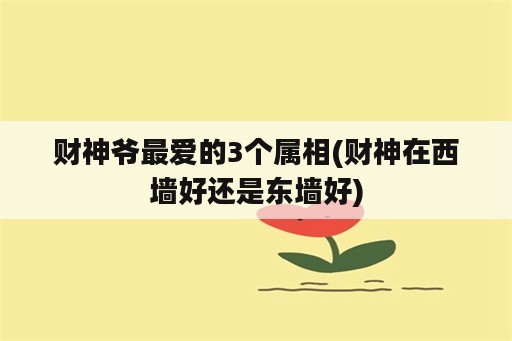 财神爷最爱的3个属相(财神在西墙好还是东墙好)